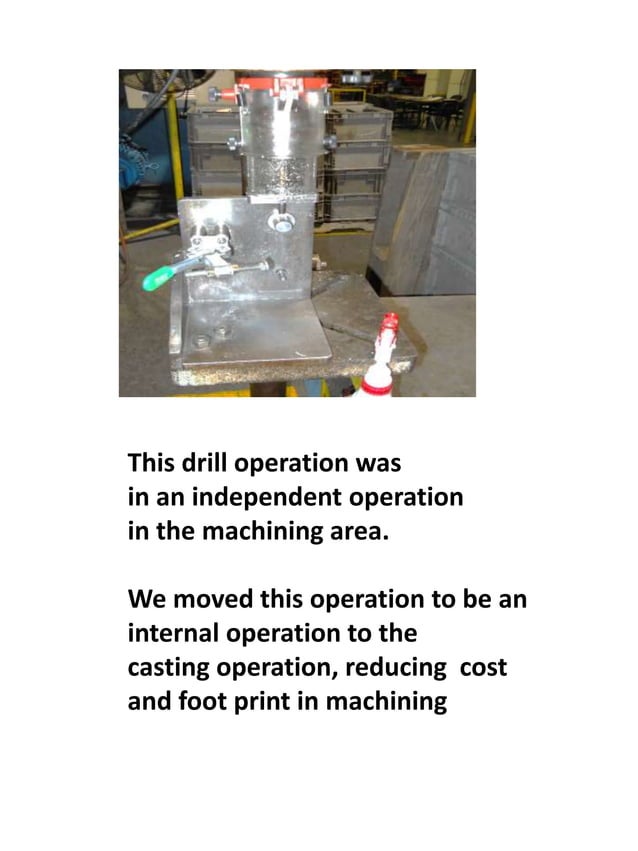 This drill operation was in an independent operation in the machining area.

We moved this operation to be an internal operation to the casting operation, reducing cost and foot print in machining